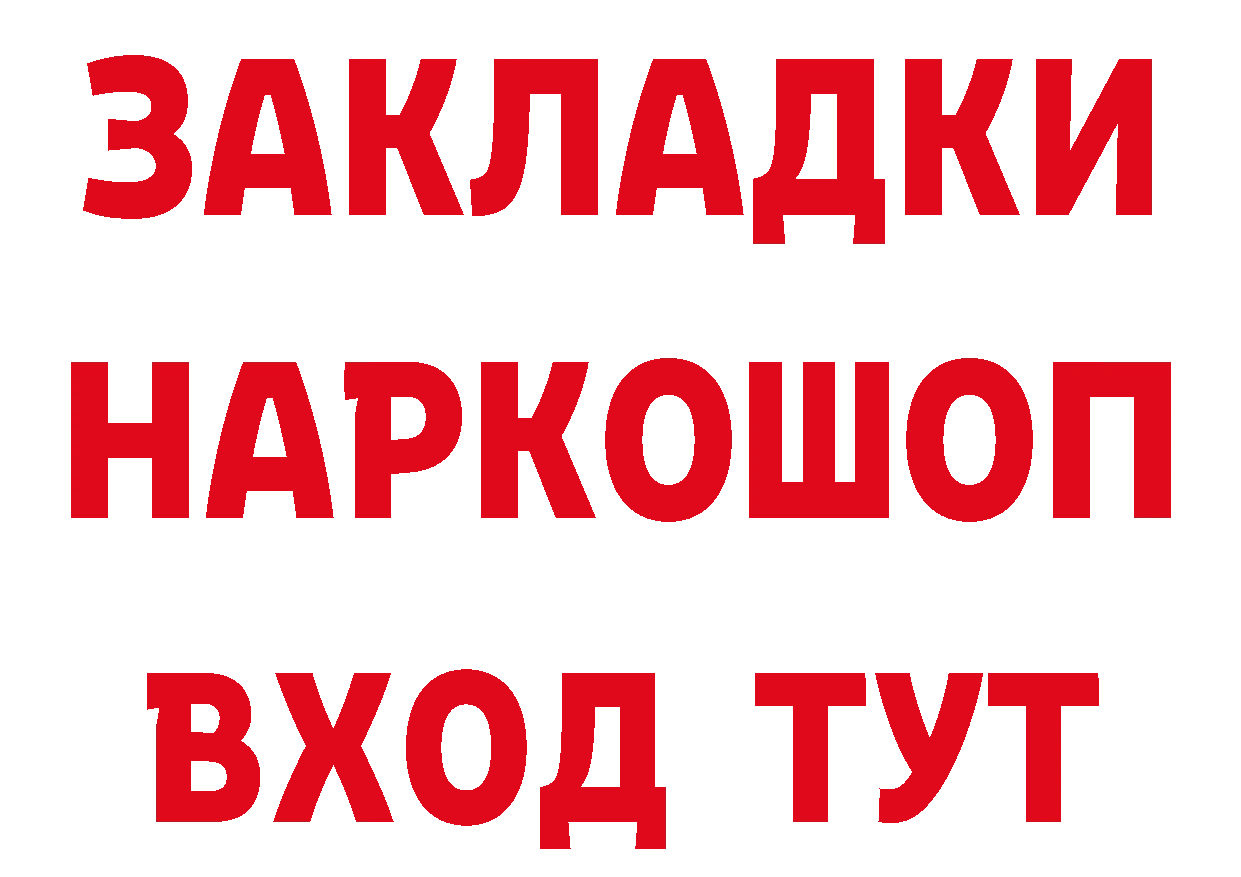 ЗАКЛАДКИ
НАРКОШОП
ВХОД ТУТ